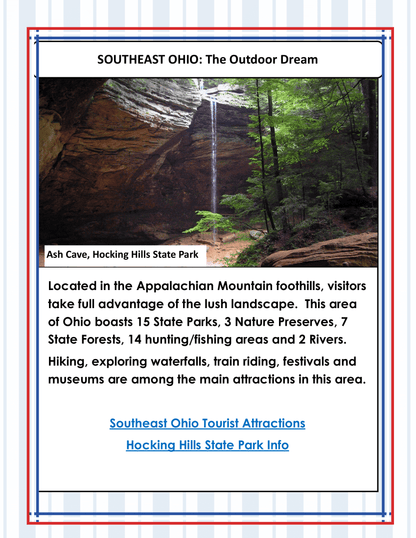 SOUTHEAST OHIO: The Outdoor Dream

Ash Cave, Hocking Hills State Park

Located in the Appalachian Mountain foothills, visitors take full advantage of the lush landscape. This area of Ohio boasts 15 State Parks, 3 Nature Preserves, 7 State Forests, 14 hunting/fishing areas and 2 Rivers.

Hiking, exploring waterfalls, train riding, festivals and museums are among the main attractions in this area.

Southeast Ohio Tourist Attractions

Hocking Hills State Park Info